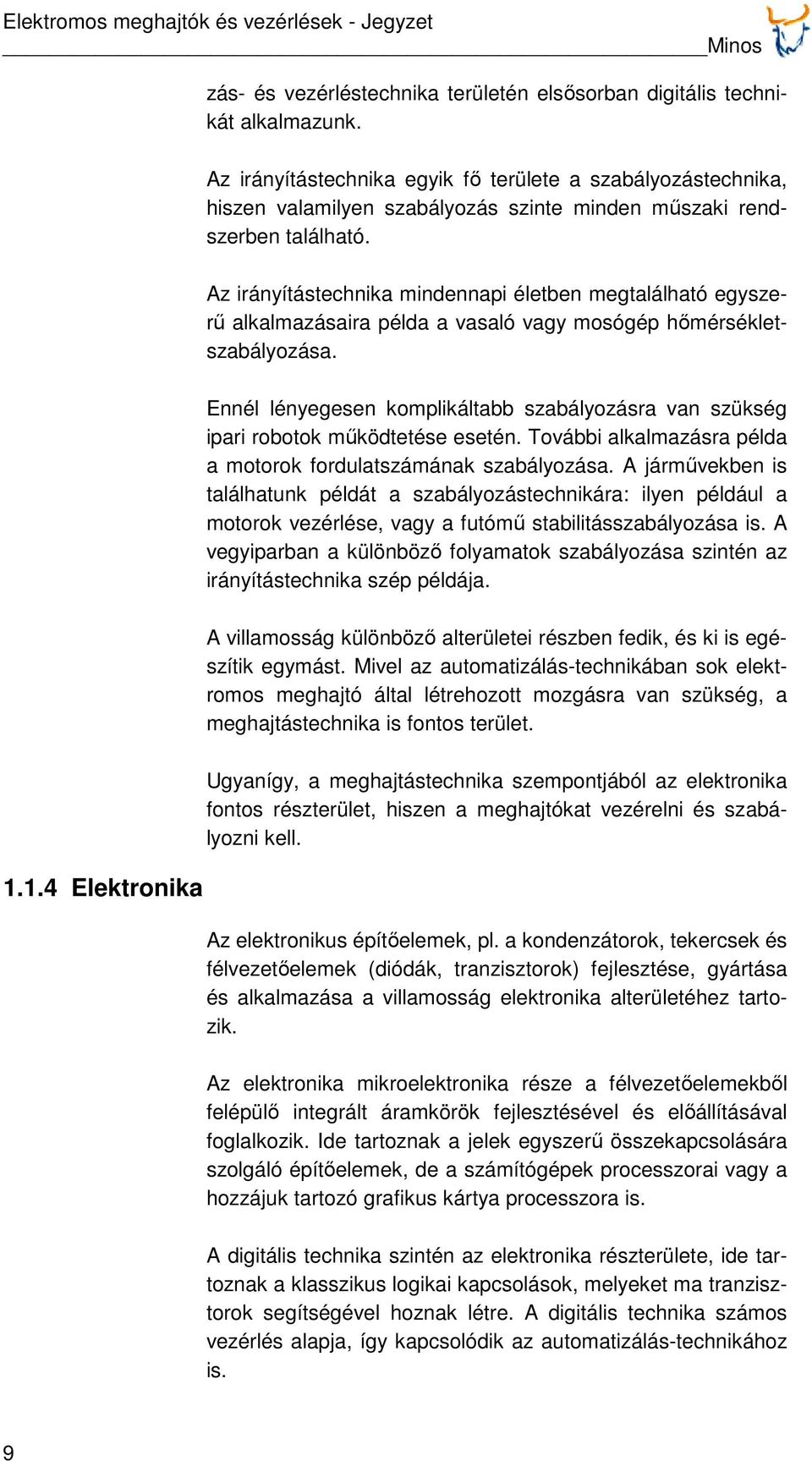 Elektromos meghajtók és vezérlések - Jegyzet

Minos

zás- és vezérléstechnika területén elsősorban digitális technikát alkalmazunk.

Az irányítástechnika egyik fő területe a szabályozástechnika, hiszen valamilyen szabályozás szinte minden műszaki rendszerben található.

Az irányítástechnika mindennapi életben megtalálható egyszerű alkalmazásaira példa a vasaló vagy mosógép hőmérsékletszabályozása.

Ennél lényegesen komplikáltabb szabályozásra van szükség ipari robotok működtetése esetén. További alkalmazásra példa a motorok fordulatszámának szabályozása. A járművekben is találhatunk példát a szabályozástechnikára: ilyen például a motorok vezérlése, vagy a futómű stabilitásszabályozása is. A vegyiparban a különböző folyamatok szabályozása szintén az irányítástechnika szép példája.

A villamosság különböző alterületei részben fedik, és ki is egészítik egymást. Mivel az automatizálás-technikában sok elektromos meghajtó által létrehozott mozgásra van szükség, a meghajtástechnika is fontos terület.

Ugyanígy, a meghajtástechnika szempontjából az elektronika fontos részterület, hiszen a meghajtókat vezérelni és szabályozni kell.

1.1.4 Elektronika

Az elektronikus építőelemek, pl. a kondenzátorok, tekercsek és félvezetőelemek (diódák, tranzisztorok) fejlesztése, gyártása és alkalmazása a villamosság elektronika alterületéhez tartozik.

Az elektronika mikroelektronika része a félvezetőelemekből felépülő integrált áramkörök fejlesztésével és előállításával foglalkozik. Ide tartoznak a jelek egyszerű összekapcsolására szolgáló építőelemek, de a számítógépek processzorai vagy a hozzájuk tartozó grafikus kártya processzora is.

A digitális technika szintén az elektronika részterülete, ide tartoznak a klasszikus logikai kapcsolások, melyeket ma tranzisztorok segítségével hoznak létre. A digitális technika számos vezérlés alapja, így kapcsolódik az automatizálás-technikához is.

9